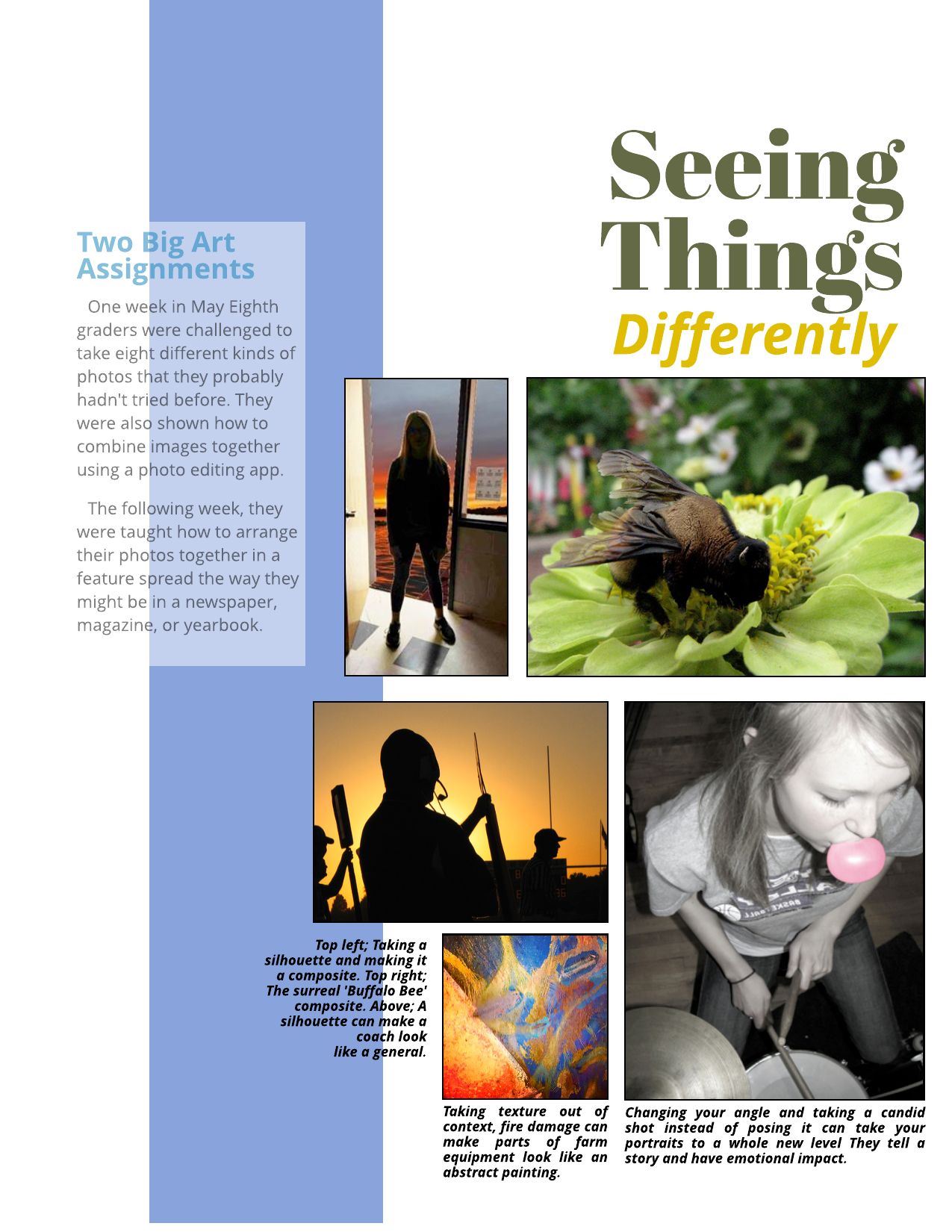 Seeing Things Differently

Two Big Art Assignments

One week in May Eighth graders were challenged to take eight different kinds of photos that they probably hadn't tried before. They were also shown how to combine images together using a photo editing app.

The following week, they were taught how to arrange their photos together in a feature spread the way they might be in a newspaper, magazine, or yearbook.

Top left; Taking a silhouette and making it a composite. Top right; The surreal 'Buffalo Bee' composite. Above; A silhouette can make a coach look like a general.

Taking texture out of context, fire damage can make parts of farm equipment look like an abstract painting.

Changing your angle and taking a candid shot instead of posing it can take your portraits to a whole new level They tell a story and have emotional impact.